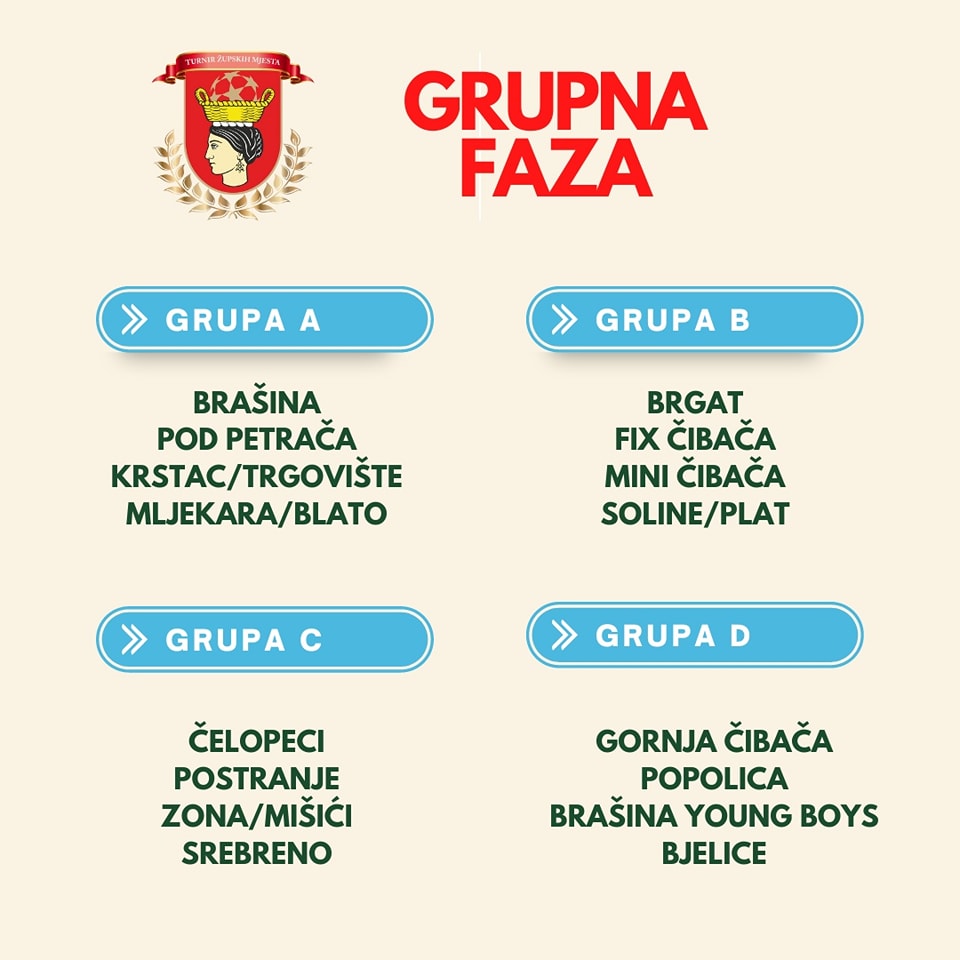 TURNIR ŽUPSKIH MJESTA

GRUPNA FAZA

GRUPA A

BRAŠINA
POD PETRAČA
KRSTAC/TRGOVIŠTE
MLJEKARA/BLATO

GRUPA B

BRGAT
FIX ČIBAČA
MINI ČIBAČA
SOLINE/PLAT

GRUPA C

ČELOPECI
POSTRANJE
ZONA/MIŠIĆI
SREBRENO

GRUPA D

GORNJA ČIBAČA
POPOLICA
BRAŠINA YOUNG BOYS
BJELICE